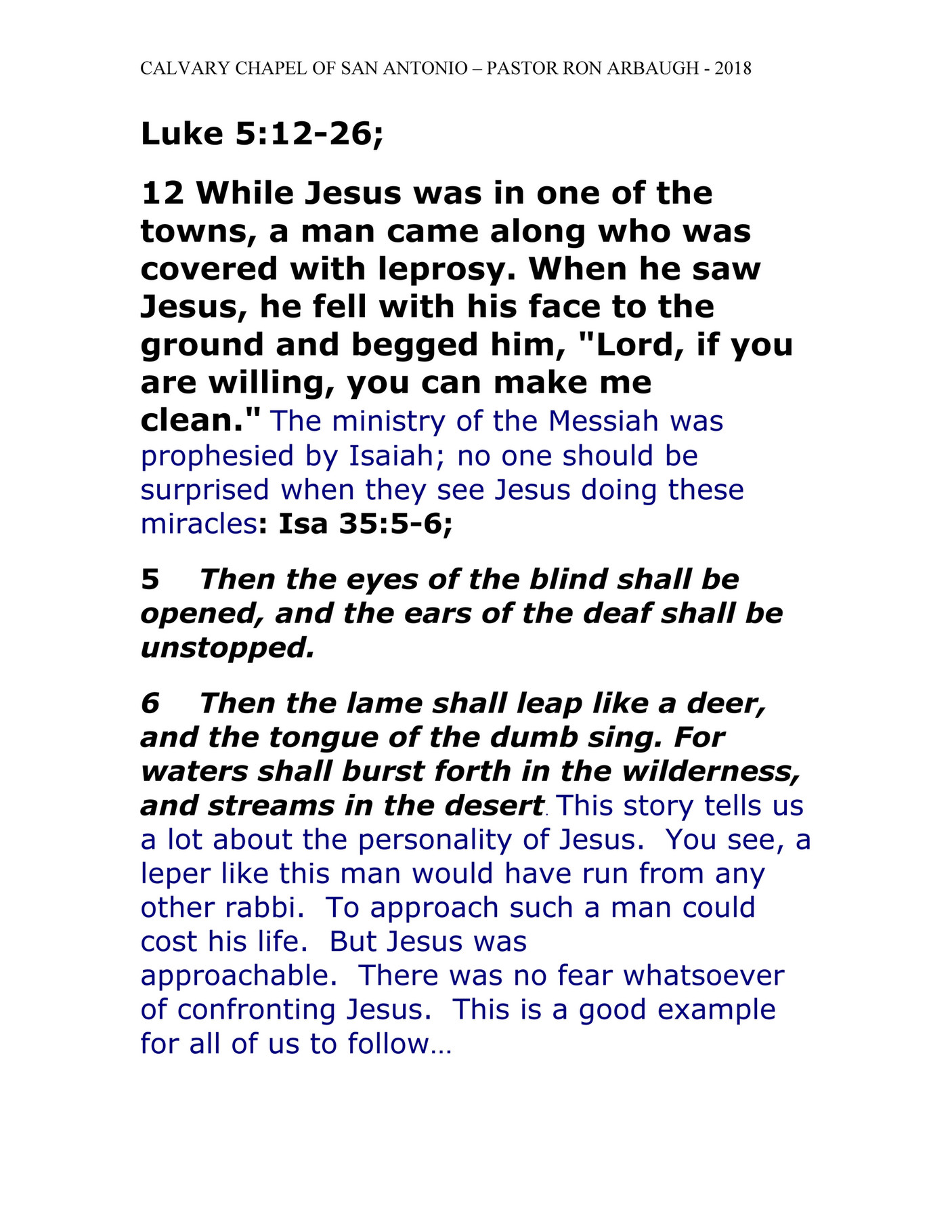 CALVARY CHAPEL OF SAN ANTONIO – PASTOR RON ARBAUGH - 2018

Luke 5:12-26;

12 While Jesus was in one of the towns, a man came along who was covered with leprosy. When he saw Jesus, he fell with his face to the ground and begged him, "Lord, if you are willing, you can make me clean." The ministry of the Messiah was prophesied by Isaiah; no one should be surprised when they see Jesus doing these miracles: Isa 35:5-6;

5 Then the eyes of the blind shall be opened, and the ears of the deaf shall be unstopped.

6 Then the lame shall leap like a deer, and the tongue of the dumb sing. For waters shall burst forth in the wilderness, and streams in the desert. This story tells us a lot about the personality of Jesus. You see, a leper like this man would have run from any other rabbi. To approach such a man could cost his life. But Jesus was approachable. There was no fear whatsoever of confronting Jesus. This is a good example for all of us to follow…